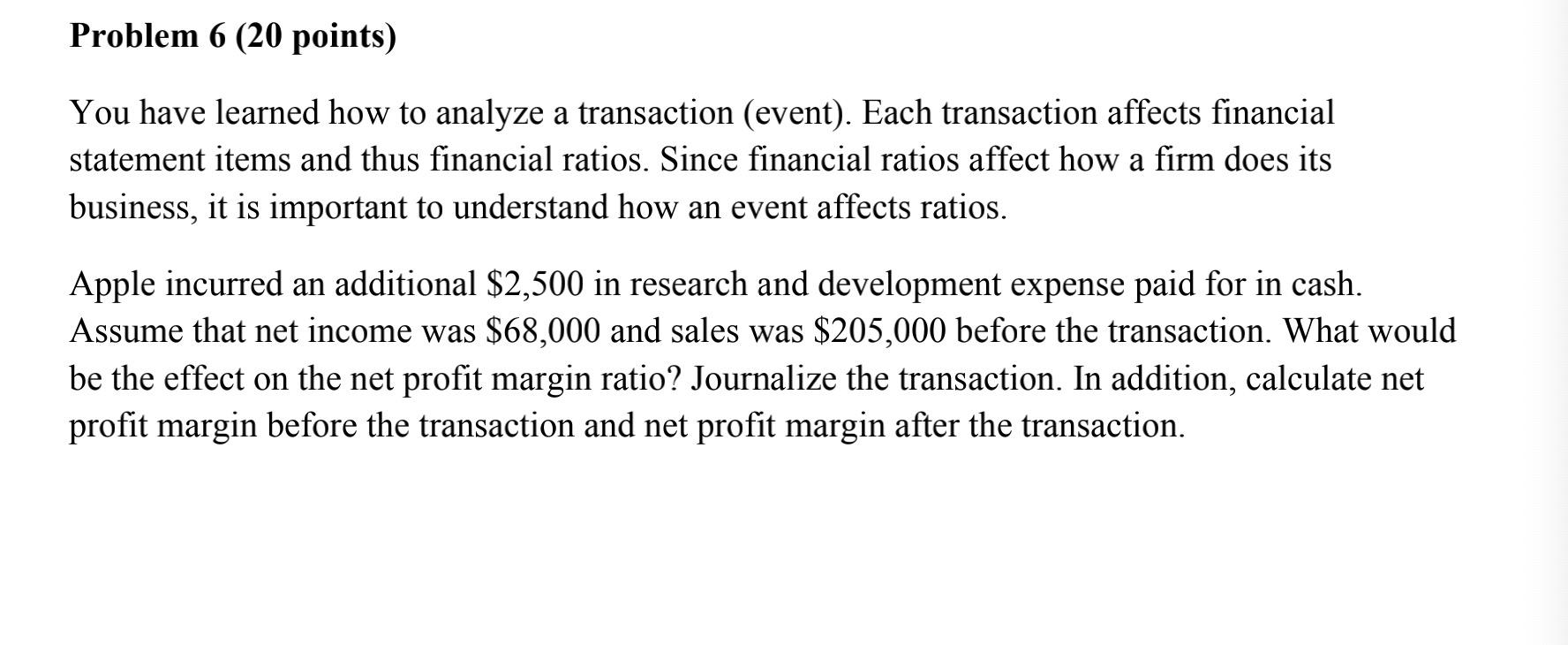 Problem 6 (20 points)

You have learned how to analyze a transaction (event). Each transaction affects financial statement items and thus financial ratios. Since financial ratios affect how a firm does its business, it is important to understand how an event affects ratios.

Apple incurred an additional \$2,500 in research and development expense paid for in cash. Assume that net income was \$68,000 and sales was \$205,000 before the transaction. What would be the effect on the net profit margin ratio? Journalize the transaction. In addition, calculate net profit margin before the transaction and net profit margin after the transaction.